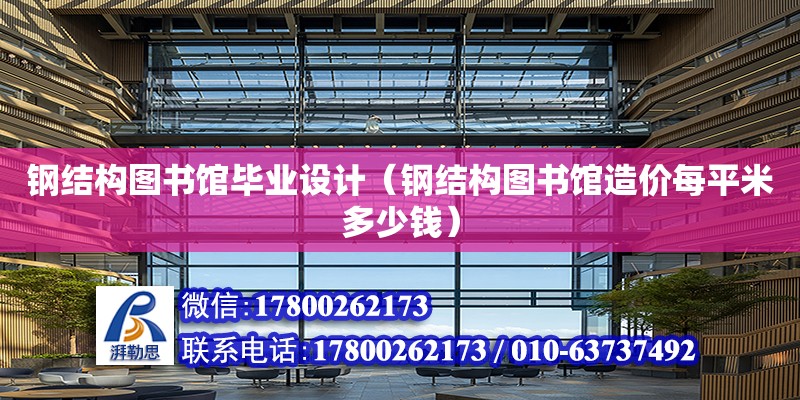 钢结构图书馆毕业设计（钢结构图书馆造价每平米多少钱）

湃勒思

微信:17800262173

联系电话:17800262173 / 010-63737492